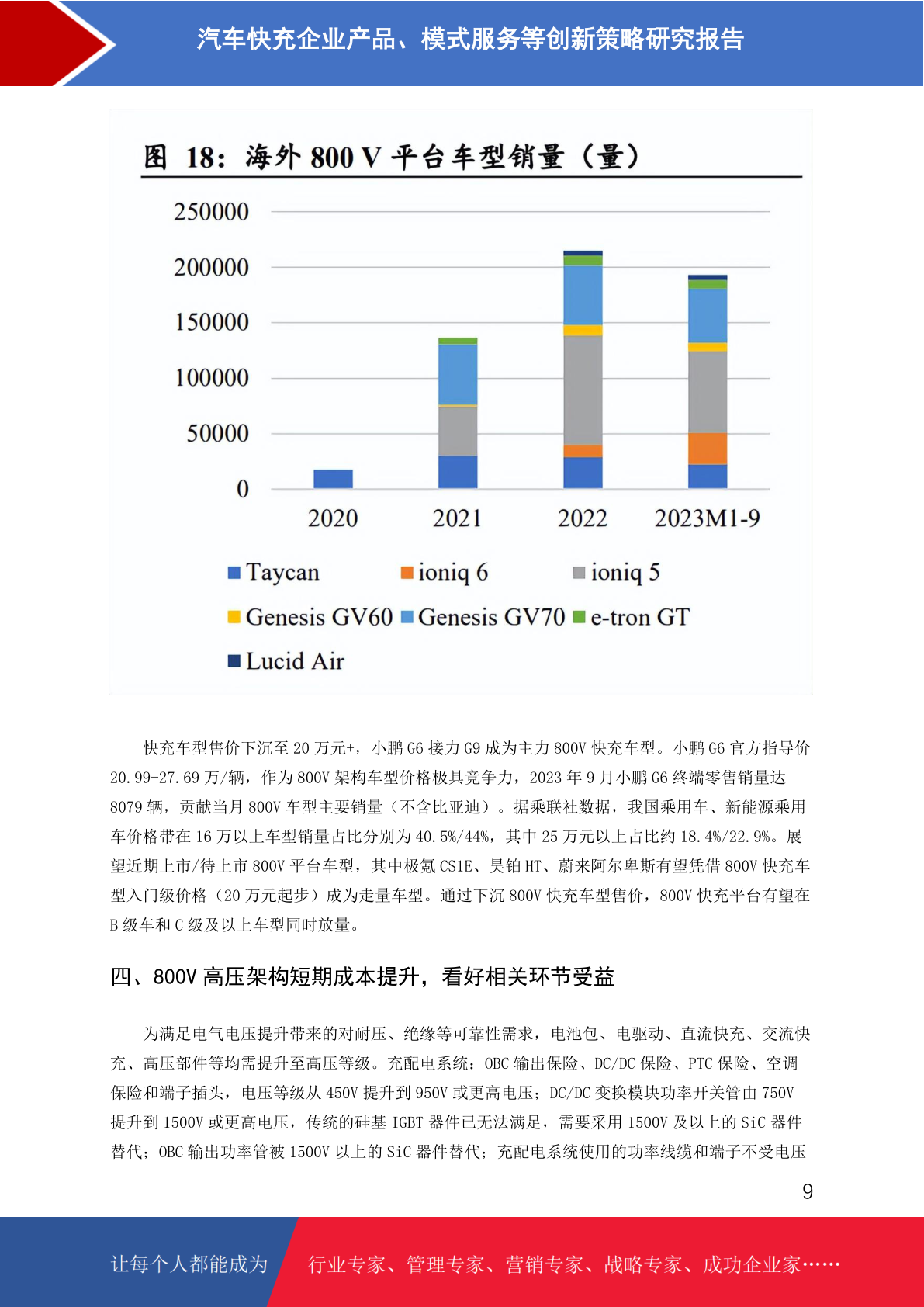 汽车快充企业产品、模式服务等创新策略研究报告

图 18：海外 800 V 平台车型销量（量）

250000
200000
150000
100000
50000
0

2020 2021 2022 2023M1-9

Taycan ioniq 6 ioniq 5
Genesis GV60 Genesis GV70 e-tron GT
Lucid Air

快充车型售价下沉至 20 万元+，小鹏 G6 接力 G9 成为主力 800V 快充车型。小鹏 G6 官方指导价 20.99-27.69 万/辆，作为 800V 架构车型价格极具竞争力，2023 年 9 月小鹏 G6 终端零售销量达 8079 辆，贡献当月 800V 车型主要销量（不含比亚迪）。据乘联社数据，我国乘用车、新能源乘用车价格带在 16 万以上车型销量占比分别为 40.5%/44%，其中 25 万元以上占比约 18.4%/22.9%。展望近期上市/待上市 800V 平台车型，其中极氪 CS1E、昊铂 HT、蔚来阿尔卑斯有望凭借 800V 快充车型入门级价格（20 万元起步）成为走量车型。通过下沉 800V 快充车型售价，800V 快充平台有望在 B 级车和 C 级及以上车型同时放量。

四、800V 高压架构短期成本提升，看好相关环节受益

为满足电气电压提升带来的对耐压、绝缘等可靠性需求，电池包、电驱动、直流快充、交流快充、高压部件等均需提升至高压等级。充配电系统：OBC 输出保险、DC/DC 保险、PTC 保险、空调保险和端子插头，电压等级从 450V 提升到 950V 或更高电压；DC/DC 变换模块功率开关管由 750V 提升到 1500V 或更高电压，传统的硅基 IGBT 器件已无法满足，需要采用 1500V 及以上的 SiC 器件替代；OBC 输出功率管被 1500V 以上的 SiC 器件替代；充配电系统使用的功率线缆和端子不受电压

9

让每个人都能成为 行业专家、管理专家、营销专家、战略专家、成功企业家……